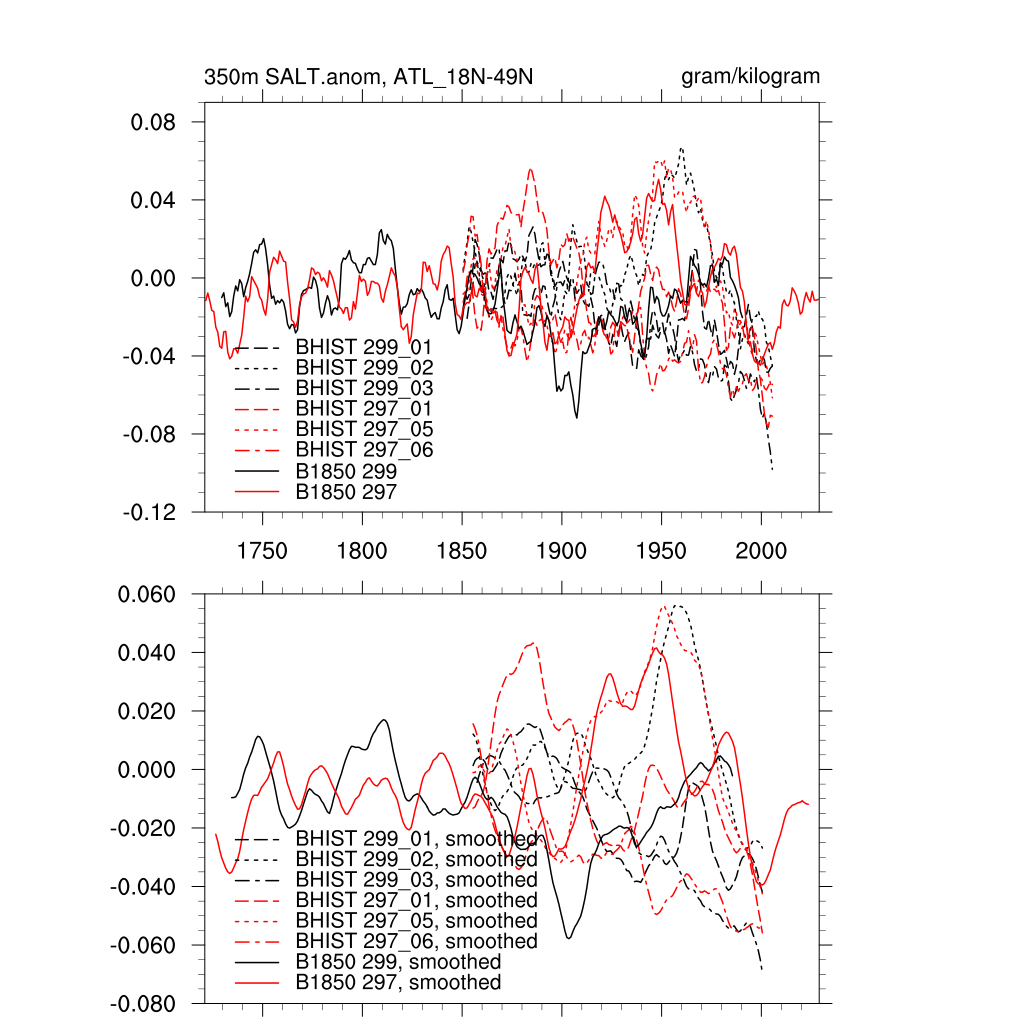 350m SALT.anom, ATL_18N-49N

gram/kilogram

0.08
0.04
0.00
-0.04
-0.08
-0.12

BHIST 299_01
BHIST 299_02
BHIST 299_03
BHIST 297_01
BHIST 297_05
BHIST 297_06
B1850 299
B1850 297

1750 1800 1850 1900 1950 2000

0.060
0.040
0.020
0.000
-0.020
-0.040
-0.060
-0.080

BHIST 299_01, smoothed
BHIST 299_02, smoothed
BHIST 299_03, smoothed
BHIST 297_01, smoothed
BHIST 297_05, smoothed
BHIST 297_06, smoothed
B1850 299, smoothed
B1850 297, smoothed